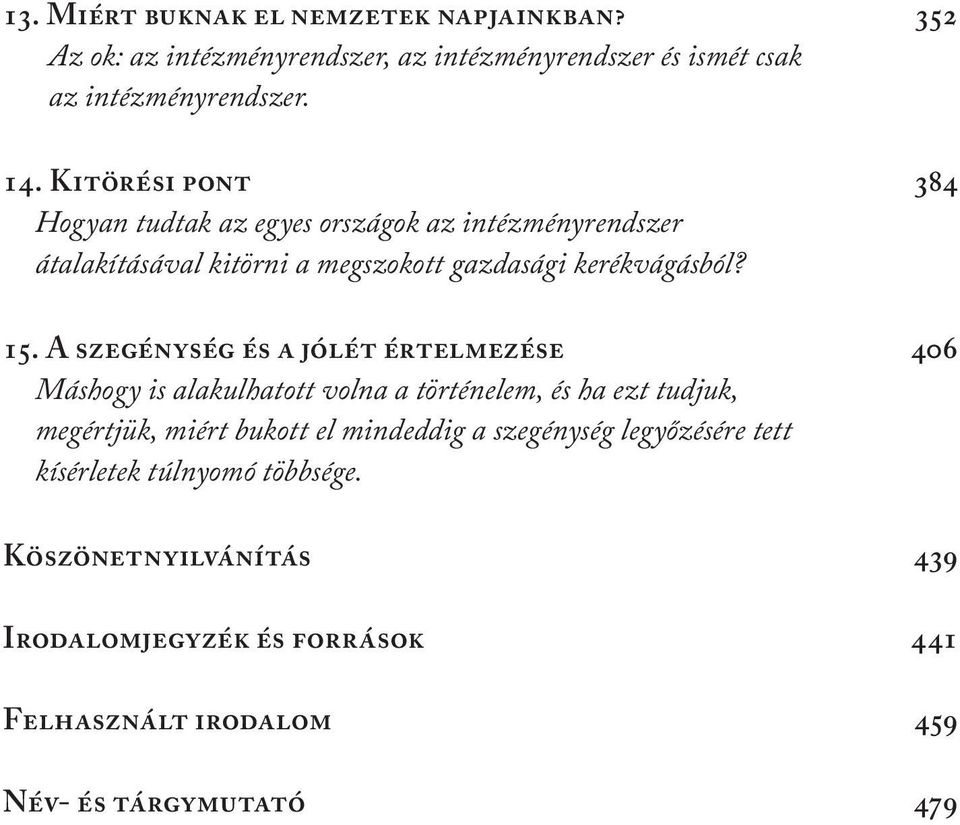 13. Miért buknak el nemzetek napjainkban? 352
Az ok: az intézményrendszer, az intézményrendszer és ismét csak az intézményrendszer.

14. Kitörési pont 384
Hogyan tudtak az egyes országok az intézményrendszer átalakításával kitörni a megszokott gazdasági kerékvágásból?

15. A szegénység és a jólét értelmezése 406
Máshogy is alakulhatott volna a történelem, és ha ezt tudjuk, megértjük, miért bukott el mindeddig a szegénység legyőzésére tett kísérletek túlnyomó többsége.

Köszönetnyilvánítás 439

Irodalomjegyzék és források 441

Felhasznált irodalom 459

Név- és tárgymutató 479